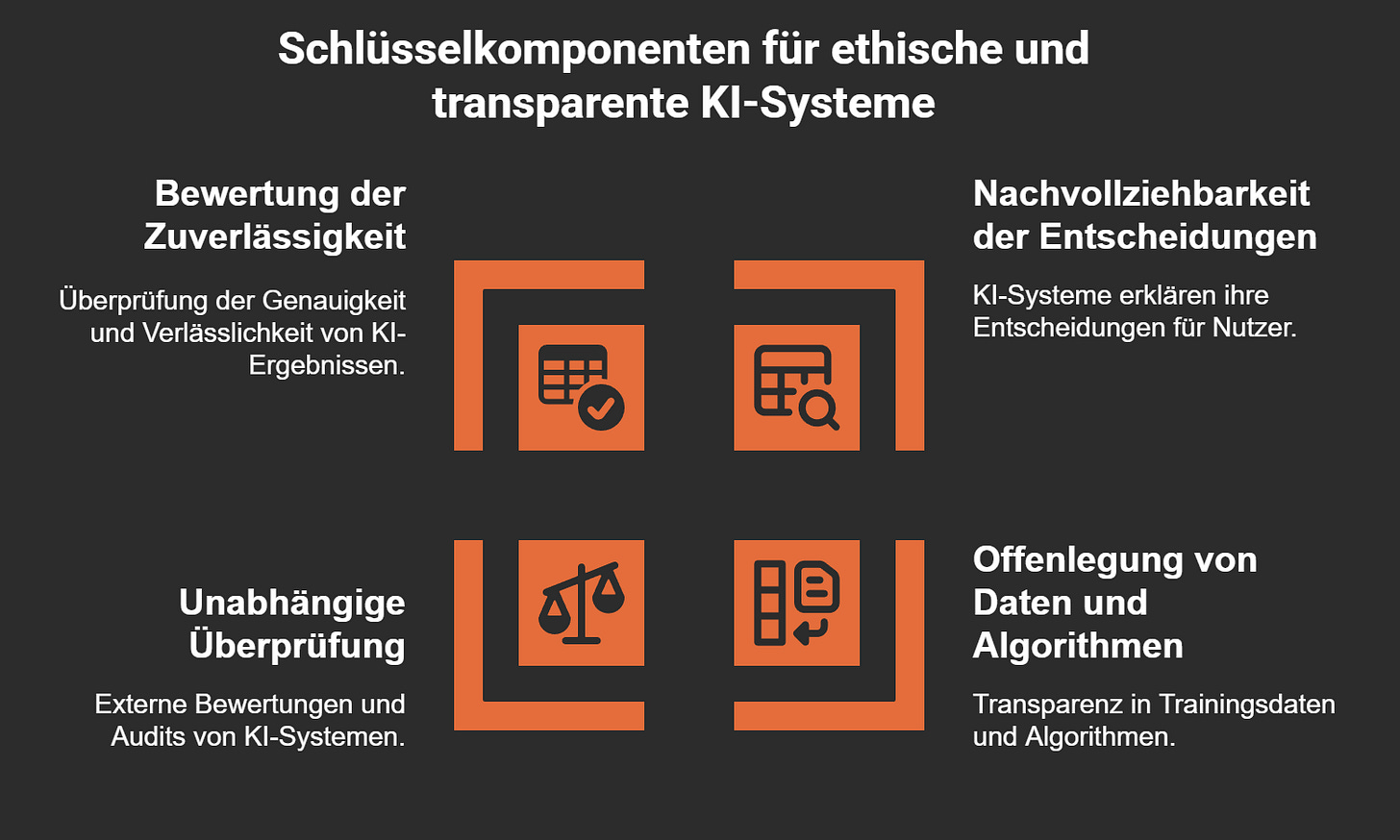 Schlüsselkomponenten für ethische und transparente KI-Systeme

Bewertung der Zuverlässigkeit

Überprüfung der Genauigkeit und Verlässlichkeit von KI-Ergebnissen.

Nachvollziehbarkeit der Entscheidungen

KI-Systeme erklären ihre Entscheidungen für Nutzer.

Unabhängige Überprüfung

Externe Bewertungen und Audits von KI-Systemen.

Offenlegung von Daten und Algorithmen

Transparenz in Trainingsdaten und Algorithmen.